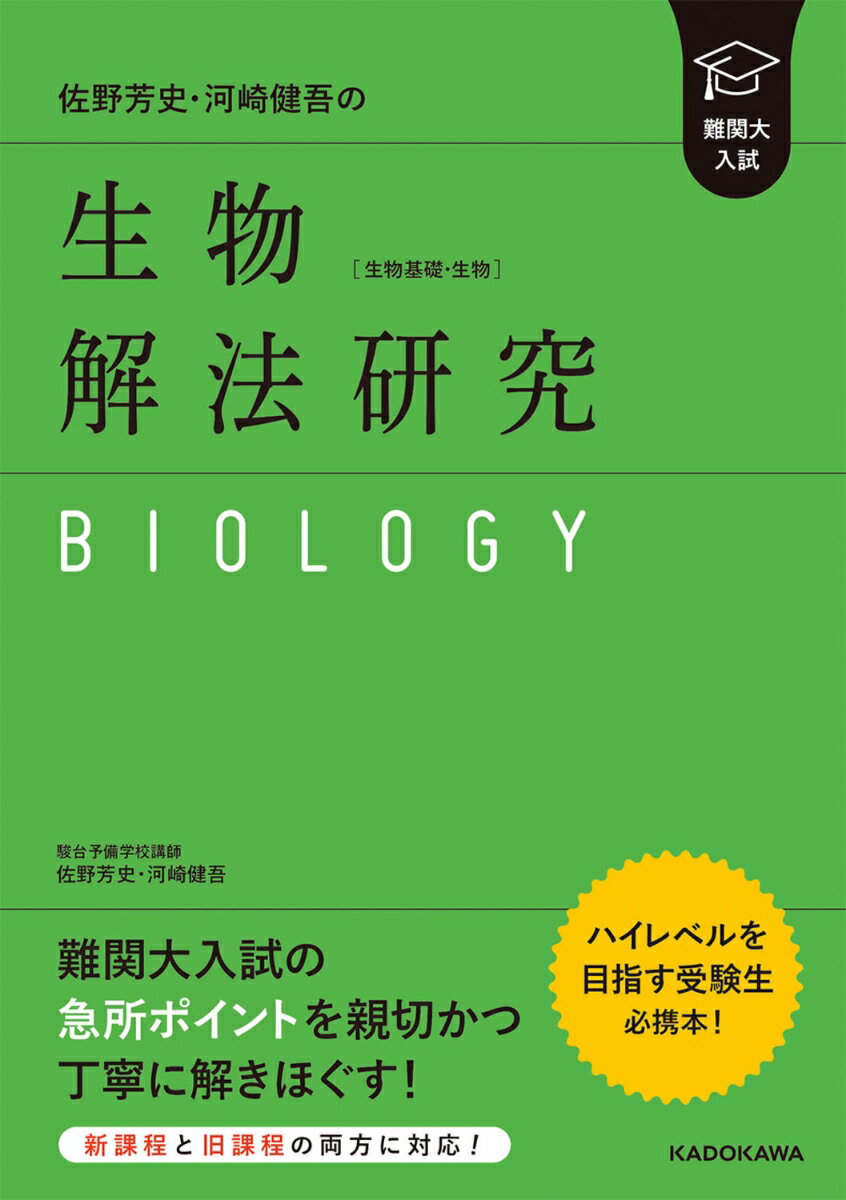 佐野芳史・河崎健吾の

難関大入試

生物 ［生物基礎・生物］
解法研究

BIOLOGY

駿台予備学校講師
佐野芳史・河崎健吾

難関大入試の
急所ポイントを親切かつ
丁寧に解きほぐす！

ハイレベルを
目指す受験生
必携本！

新課程と旧課程の両方に対応！

KADOKAWA